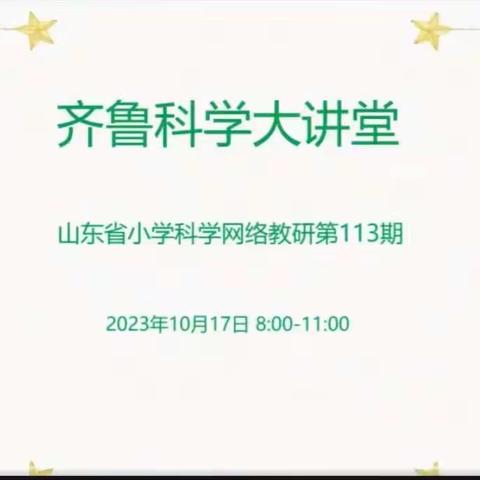 齐鲁科学大讲堂

山东省小学科学网络教研第113期

2023年10月17日 8:00-11:00